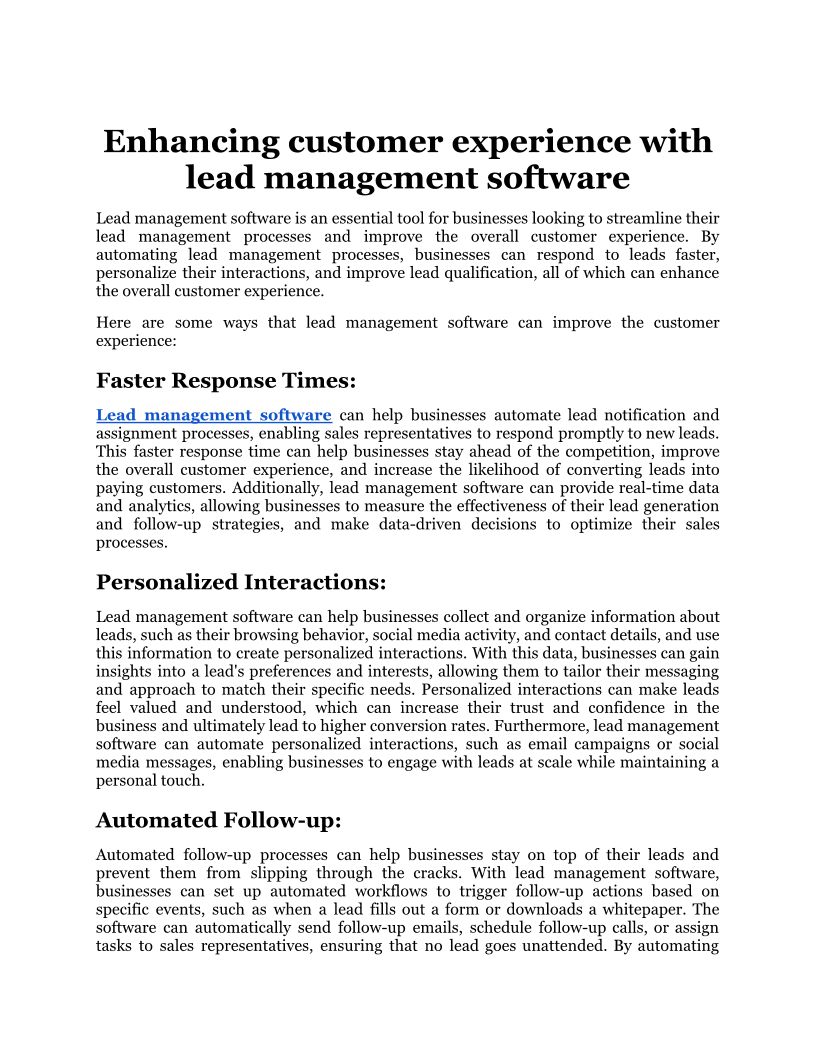 Enhancing customer experience with lead management software

Lead management software is an essential tool for businesses looking to streamline their lead management processes and improve the overall customer experience. By automating lead management processes, businesses can respond to leads faster, personalize their interactions, and improve lead qualification, all of which can enhance the overall customer experience.

Here are some ways that lead management software can improve the customer experience:

Faster Response Times:

Lead management software can help businesses automate lead notification and assignment processes, enabling sales representatives to respond promptly to new leads. This faster response time can help businesses stay ahead of the competition, improve the overall customer experience, and increase the likelihood of converting leads into paying customers. Additionally, lead management software can provide real-time data and analytics, allowing businesses to measure the effectiveness of their lead generation and follow-up strategies, and make data-driven decisions to optimize their sales processes.

Personalized Interactions:

Lead management software can help businesses collect and organize information about leads, such as their browsing behavior, social media activity, and contact details, and use this information to create personalized interactions. With this data, businesses can gain insights into a lead's preferences and interests, allowing them to tailor their messaging and approach to match their specific needs. Personalized interactions can make leads feel valued and understood, which can increase their trust and confidence in the business and ultimately lead to higher conversion rates. Furthermore, lead management software can automate personalized interactions, such as email campaigns or social media messages, enabling businesses to engage with leads at scale while maintaining a personal touch.

Automated Follow-up:

Automated follow-up processes can help businesses stay on top of their leads and prevent them from slipping through the cracks. With lead management software, businesses can set up automated workflows to trigger follow-up actions based on specific events, such as when a lead fills out a form or downloads a whitepaper. The software can automatically send follow-up emails, schedule follow-up calls, or assign tasks to sales representatives, ensuring that no lead goes unattended. By automating